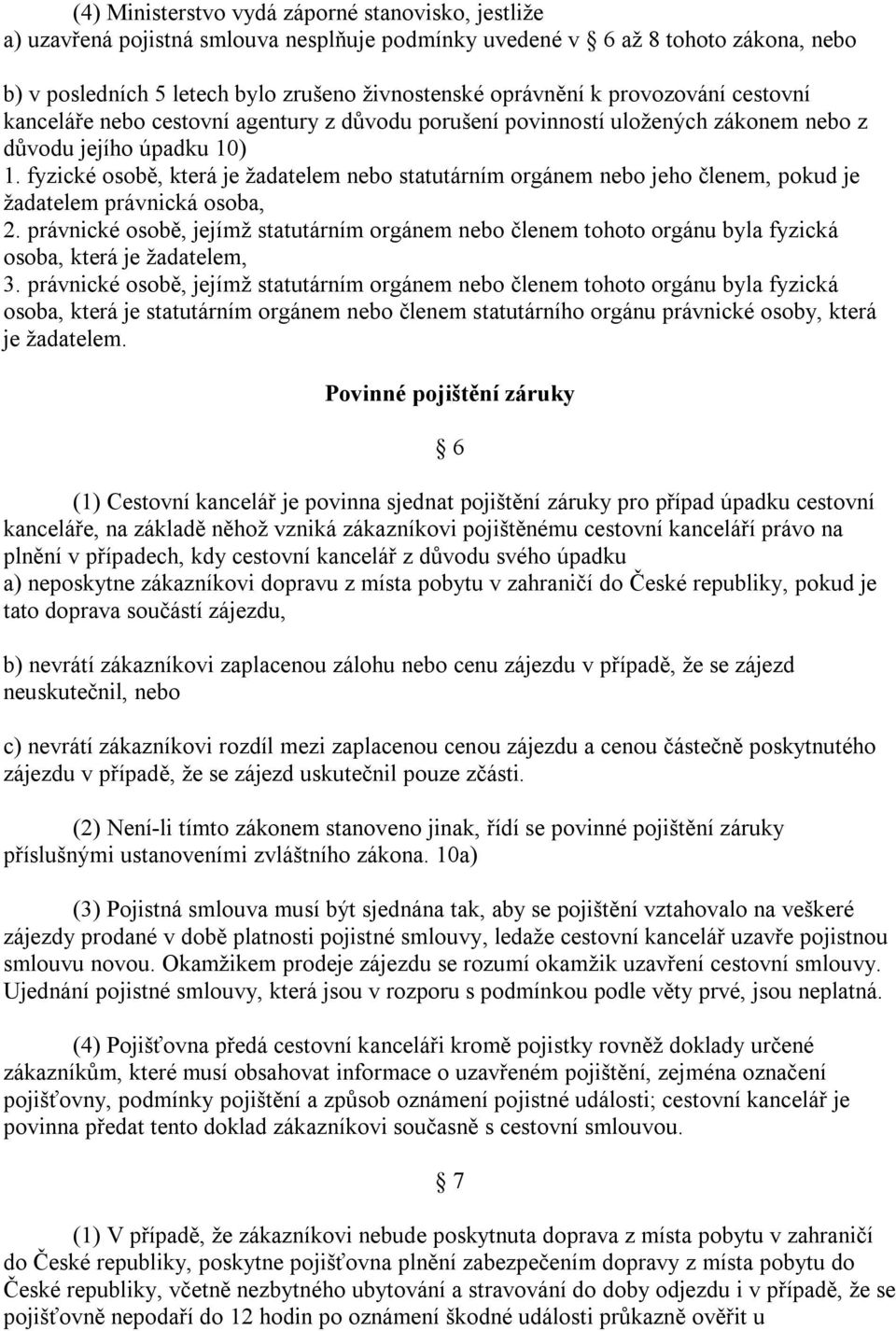 (4) Ministerstvo vydá záporné stanovisko, jestliže
a) uzavřená pojistná smlouva nesplňuje podmínky uvedené v § 6 až 8 tohoto zákona, nebo

b) v posledních 5 letech bylo zrušeno živnostenské oprávnění k provozování cestovní kanceláře nebo cestovní agentury z důvodu porušení povinností uložených zákonem nebo z důvodu jejího úpadku 10)
1. fyzické osobě, která je žadatelem nebo statutárním orgánem nebo jeho členem, pokud je žadatelem právnická osoba,
2. právnické osobě, jejímž statutárním orgánem nebo členem tohoto orgánu byla fyzická osoba, která je žadatelem,
3. právnické osobě, jejímž statutárním orgánem nebo členem tohoto orgánu byla fyzická osoba, která je statutárním orgánem nebo členem statutárního orgánu právnické osoby, která je žadatelem.

Povinné pojištění záruky

§ 6

(1) Cestovní kancelář je povinna sjednat pojištění záruky pro případ úpadku cestovní kanceláře, na základě něhož vzniká zákazníkovi pojištěnému cestovní kanceláří právo na plnění v případech, kdy cestovní kancelář z důvodu svého úpadku
a) neposkytne zákazníkovi dopravu z místa pobytu v zahraničí do České republiky, pokud je tato doprava součástí zájezdu,

b) nevrátí zákazníkovi zaplacenou zálohu nebo cenu zájezdu v případě, že se zájezd neuskutečnil, nebo

c) nevrátí zákazníkovi rozdíl mezi zaplacenou cenou zájezdu a cenou částečně poskytnutého zájezdu v případě, že se zájezd uskutečnil pouze zčásti.

(2) Není-li tímto zákonem stanoveno jinak, řídí se povinné pojištění záruky příslušnými ustanoveními zvláštního zákona. 10a)

(3) Pojistná smlouva musí být sjednána tak, aby se pojištění vztahovalo na veškeré zájezdy prodané v době platnosti pojistné smlouvy, ledaže cestovní kancelář uzavře pojistnou smlouvu novou. Okamžikem prodeje zájezdu se rozumí okamžik uzavření cestovní smlouvy. Ujednání pojistné smlouvy, která jsou v rozporu s podmínkou podle věty prvé, jsou neplatná.

(4) Pojišťovna předá cestovní kanceláři kromě pojistky rovněž doklady určené zákazníkům, které musí obsahovat informace o uzavřeném pojištění, zejména označení pojišťovny, podmínky pojištění a způsob oznámení pojistné události; cestovní kancelář je povinna předat tento doklad zákazníkovi současně s cestovní smlouvou.

§ 7

(1) V případě, že zákazníkovi nebude poskytnuta doprava z místa pobytu v zahraničí do České republiky, poskytne pojišťovna plnění zabezpečením dopravy z místa pobytu do České republiky, včetně nezbytného ubytování a stravování do doby odjezdu i v případě, že se pojišťovně nepodaří do 12 hodin po oznámení škodné události průkazně ověřit u